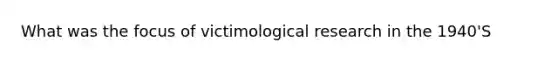 What was the focus of victimological research in the 1940'S